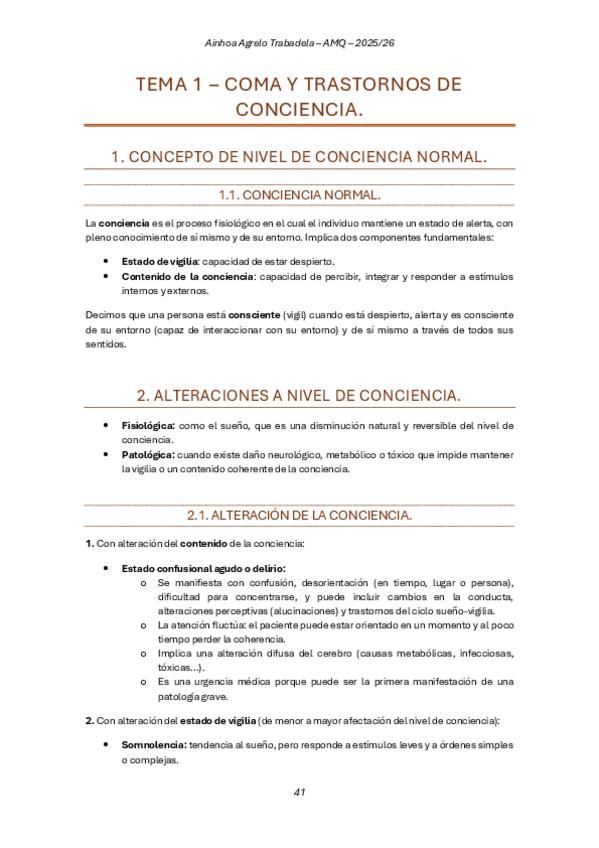 Ainhoa Agrelo Trabadela – AMQ – 2025/26

TEMA 1 – COMA Y TRASTORNOS DE CONCIENCIA.

1. CONCEPTO DE NIVEL DE CONCIENCIA NORMAL.

1.1. CONCIENCIA NORMAL.

La conciencia es el proceso fisiológico en el cual el individuo mantiene un estado de alerta, con pleno conocimiento de sí mismo y de su entorno. Implica dos componentes fundamentales:

• Estado de vigilia: capacidad de estar despierto.
• Contenido de la conciencia: capacidad de percibir, integrar y responder a estímulos internos y externos.

Decimos que una persona está consciente (vigil) cuando está despierto, alerta y es consciente de su entorno (capaz de interaccionar con su entorno) y de sí mismo a través de todos sus sentidos.

2. ALTERACIONES A NIVEL DE CONCIENCIA.

• Fisiológica: como el sueño, que es una disminución natural y reversible del nivel de conciencia.
• Patológica: cuando existe daño neurológico, metabólico o tóxico que impide mantener la vigilia o un contenido coherente de la conciencia.

2.1. ALTERACIÓN DE LA CONCIENCIA.

1. Con alteración del contenido de la conciencia:

• Estado confusional agudo o delirio:
  o Se manifiesta con confusión, desorientación (en tiempo, lugar o persona), dificultad para concentrarse, y puede incluir cambios en la conducta, alteraciones perceptivas (alucinaciones) y trastornos del ciclo sueño-vigilia.
  o La atención fluctúa: el paciente puede estar orientado en un momento y al poco tiempo perder la coherencia.
  o Implica una alteración difusa del cerebro (causas metabólicas, infecciosas, tóxicas…).
  o Es una urgencia médica porque puede ser la primera manifestación de una patología grave.

2. Con alteración del estado de vigilia (de menor a mayor afectación del nivel de conciencia):

• Somnolencia: tendencia al sueño, pero responde a estímulos leves y a órdenes simples o complejas.

41